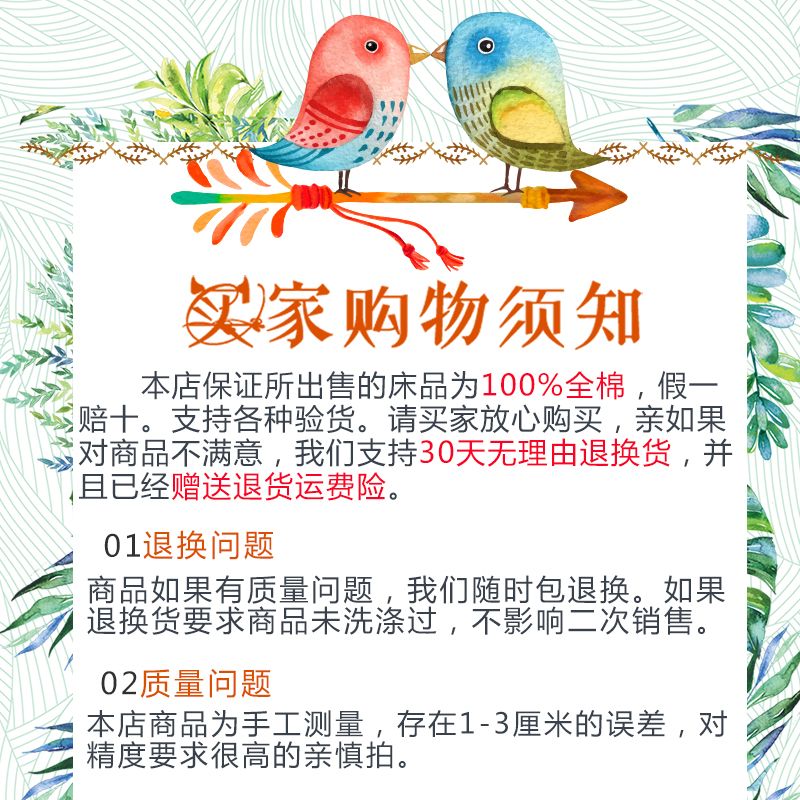 买家购物须知

本店保证所出售的床品为100%全棉，假一赔十。支持各种验货。请买家放心购买，亲如果对商品不满意，我们支持30天无理由退换货，并且已经赠送退货运费险。

01退换问题

商品如果有质量问题，我们随时包退换。如果退换货要求商品未洗涤过，不影响二次销售。

02质量问题

本店商品为手工测量，存在1-3厘米的误差，对精度要求很高的亲慎拍。